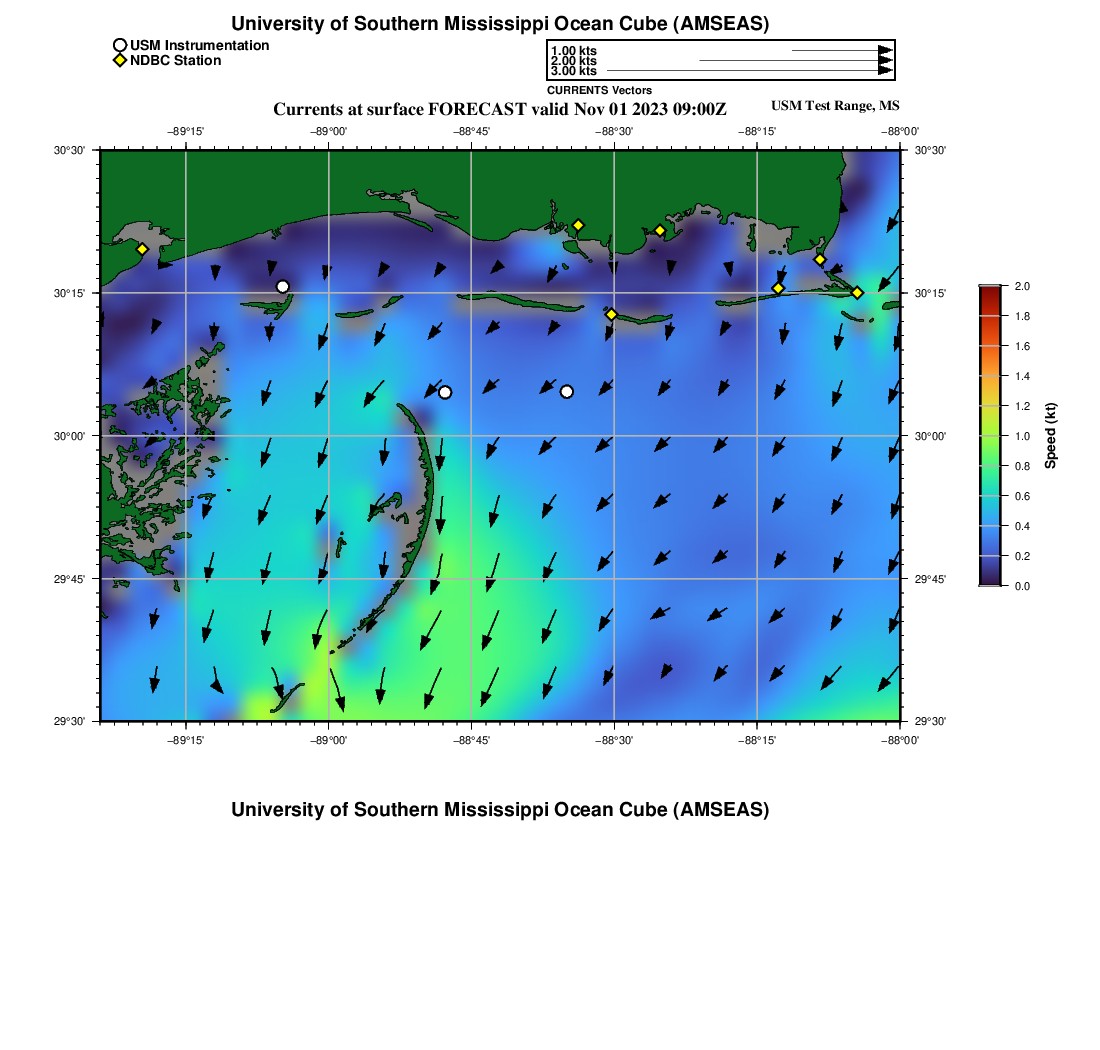 University of Southern Mississippi Ocean Cube (AMSEAS)

USM Instrumentation
NDBC Station

1.00 kts
2.00 kts
3.00 kts
CURRENTS Vectors

Currents at surface FORECAST valid Nov 01 2023 09:00Z

USM Test Range, MS

−89°15' −89°00' −88°45' −88°30' −88°15' −88°00'

30°30' 30°15' 30°00' 29°45' 29°30'

30°30' 30°15' 30°00' 29°45' 29°30'

−89°15' −89°00' −88°45' −88°30' −88°15' −88°00'

2.0
1.8
1.6
1.4
1.2
1.0
0.8
0.6
0.4
0.2
0.0
Speed (kt)

University of Southern Mississippi Ocean Cube (AMSEAS)